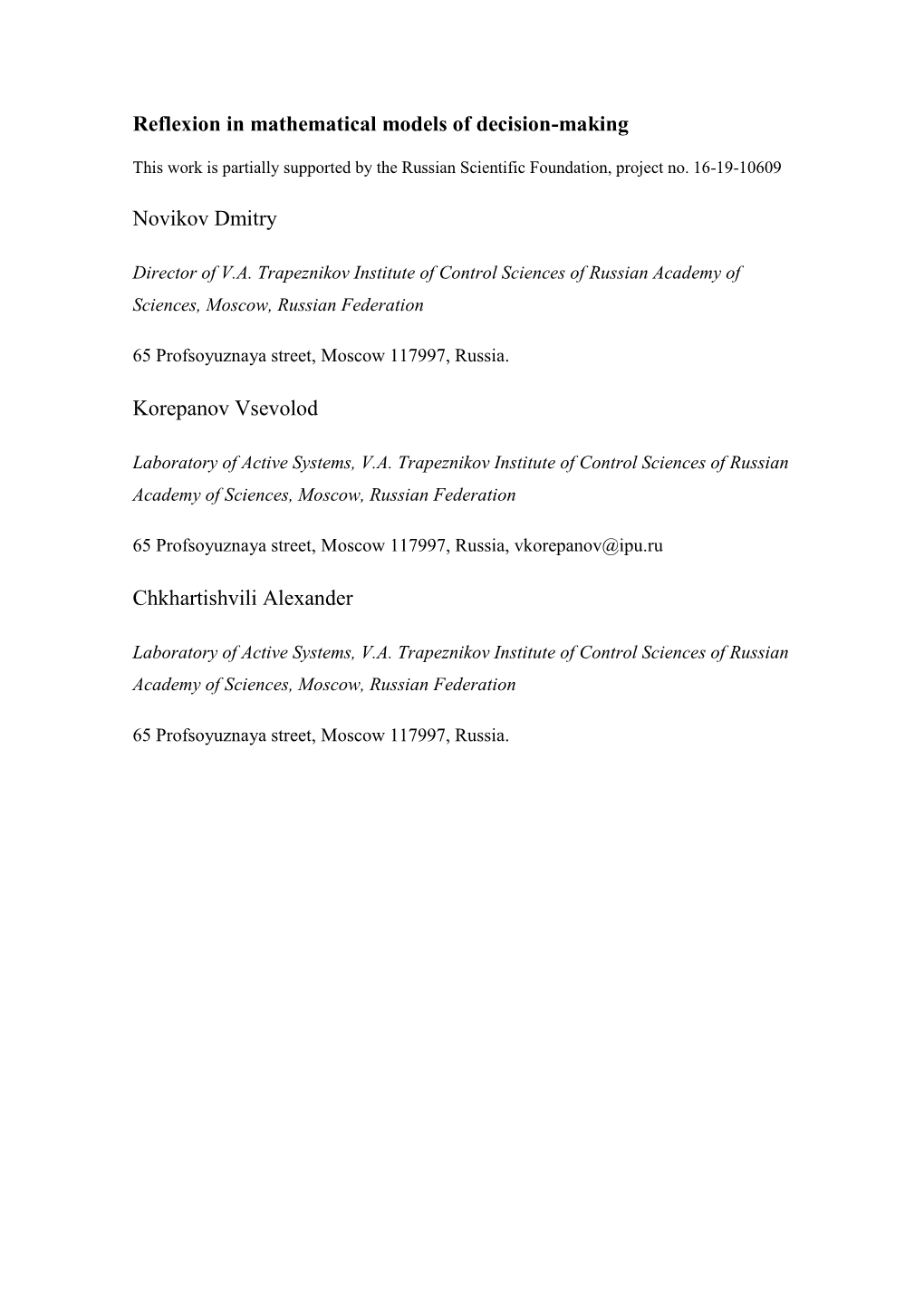 Reflexion in mathematical models of decision-making

This work is partially supported by the Russian Scientific Foundation, project no. 16-19-10609

Novikov Dmitry

Director of V.A. Trapeznikov Institute of Control Sciences of Russian Academy of Sciences, Moscow, Russian Federation

65 Profsoyuznaya street, Moscow 117997, Russia.

Korepanov Vsevolod

Laboratory of Active Systems, V.A. Trapeznikov Institute of Control Sciences of Russian Academy of Sciences, Moscow, Russian Federation

65 Profsoyuznaya street, Moscow 117997, Russia, vkorepanov@ipu.ru

Chkhartishvili Alexander

Laboratory of Active Systems, V.A. Trapeznikov Institute of Control Sciences of Russian Academy of Sciences, Moscow, Russian Federation

65 Profsoyuznaya street, Moscow 117997, Russia.